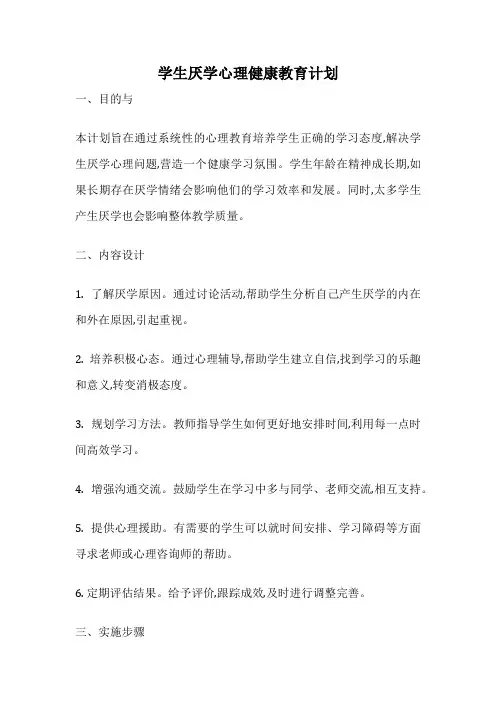 学生厌学心理健康教育计划

一、目的与

本计划旨在通过系统性的心理教育培养学生正确的学习态度,解决学生厌学心理问题,营造一个健康学习氛围。学生年龄在精神成长期,如果长期存在厌学情绪会影响他们的学习效率和发展。同时,太多学生产生厌学也会影响整体教学质量。

二、内容设计

1. 了解厌学原因。通过讨论活动,帮助学生分析自己产生厌学的内在和外在原因,引起重视。

2. 培养积极心态。通过心理辅导,帮助学生建立自信,找到学习的乐趣和意义,转变消极态度。

3. 规划学习方法。教师指导学生如何更好地安排时间,利用每一点时间高效学习。

4. 增强沟通交流。鼓励学生在学习中多与同学、老师交流,相互支持。

5. 提供心理援助。有需要的学生可以就时间安排、学习障碍等方面寻求老师或心理咨询师的帮助。

6. 定期评估结果。给予评价,跟踪成效,及时进行调整完善。

三、实施步骤